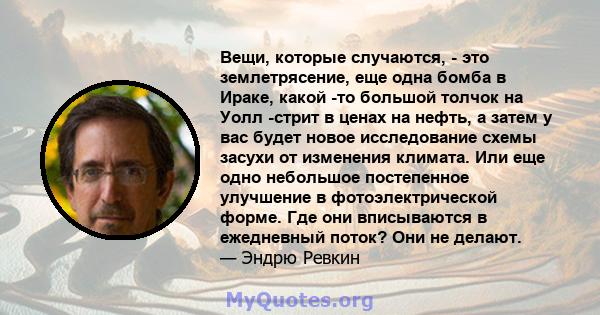 Вещи, которые случаются, - это землетрясение, еще одна бомба в Ираке, какой -то большой толчок на Уолл -стрит в ценах на нефть, а затем у вас будет новое исследование схемы засухи от изменения климата. Или еще одно небольшое постепенное улучшение в фотоэлектрической форме. Где они вписываются в ежедневный поток? Они не делают.
— Эндрю Ревкин

MyQuotes.org